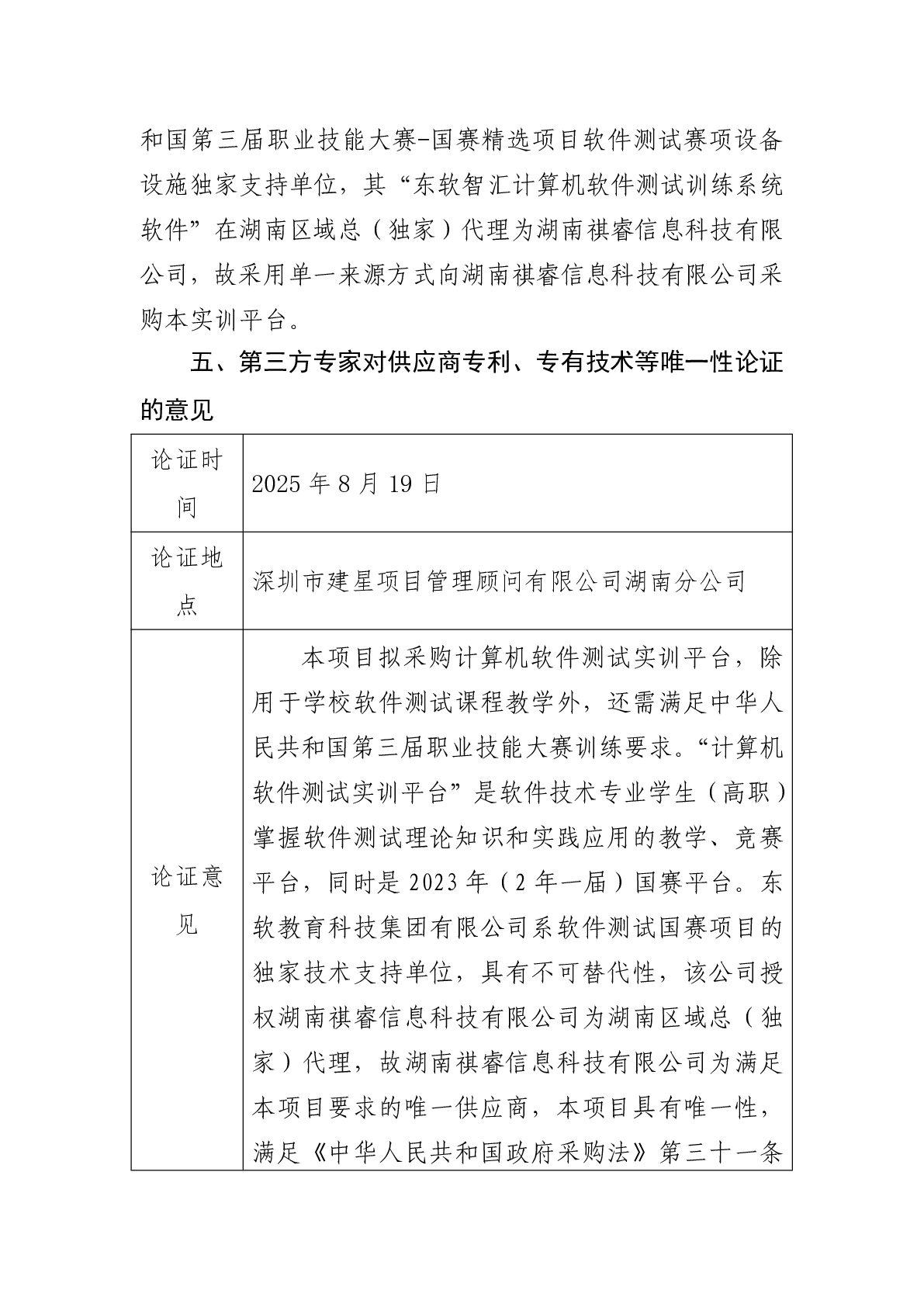 和国第三届职业技能大赛-国赛精选项目软件测试赛项设备设施独家支持单位，其“东软智汇计算机软件测试训练系统软件”在湖南区域总（独家）代理为湖南祺睿信息科技有限公司，故采用单一来源方式向湖南祺睿信息科技有限公司采购本实训平台。

五、第三方专家对供应商专利、专有技术等唯一性论证的意见

| 论证时间 | 2025 年 8 月 19 日 |
|---|---|
| 论证地点 | 深圳市建星项目管理顾问有限公司湖南分公司 |
| 论证意见 | 本项目拟采购计算机软件测试实训平台，除用于学校软件测试课程教学外，还需满足中华人民共和国第三届职业技能大赛训练要求。“计算机软件测试实训平台”是软件技术专业学生（高职）掌握软件测试理论知识和实践应用的教学、竞赛平台，同时是 2023 年（2 年一届）国赛平台。东软教育科技集团有限公司系软件测试国赛项目的独家技术支持单位，具有不可替代性，该公司授权湖南祺睿信息科技有限公司为湖南区域总（独家）代理，故湖南祺睿信息科技有限公司为满足本项目要求的唯一供应商，本项目具有唯一性，满足《中华人民共和国政府采购法》第三十一条 |